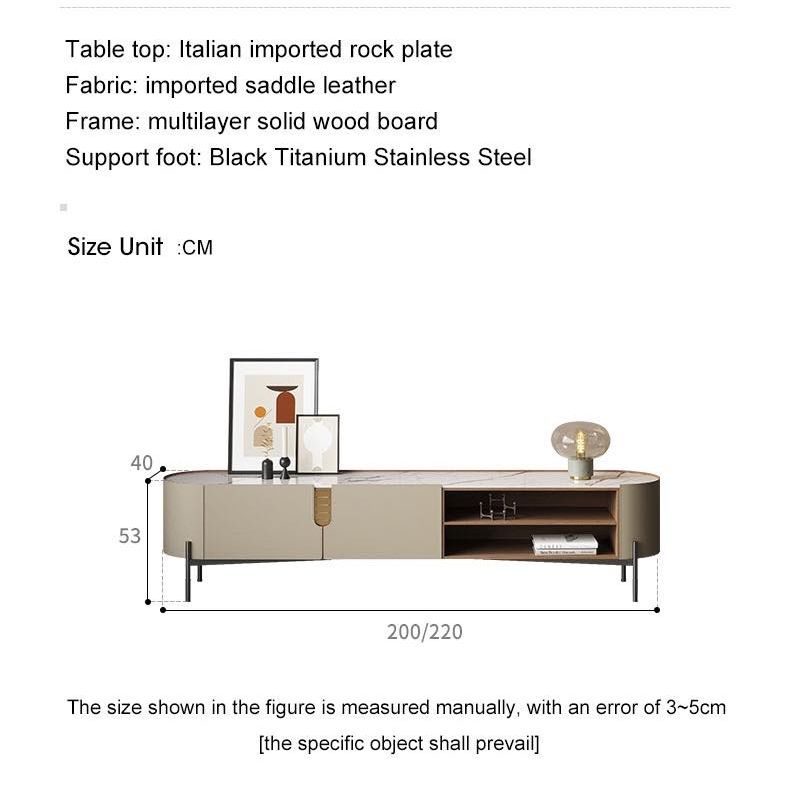 Table top: Italian imported rock plate
Fabric: imported saddle leather
Frame: multilayer solid wood board
Support foot: Black Titanium Stainless Steel

Size Unit :CM

40
53
200/220

The size shown in the figure is measured manually, with an error of 3~5cm [the specific object shall prevail]